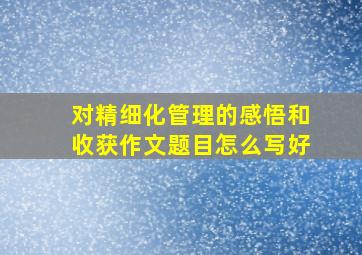 对精细化管理的感悟和收获作文题目怎么写好